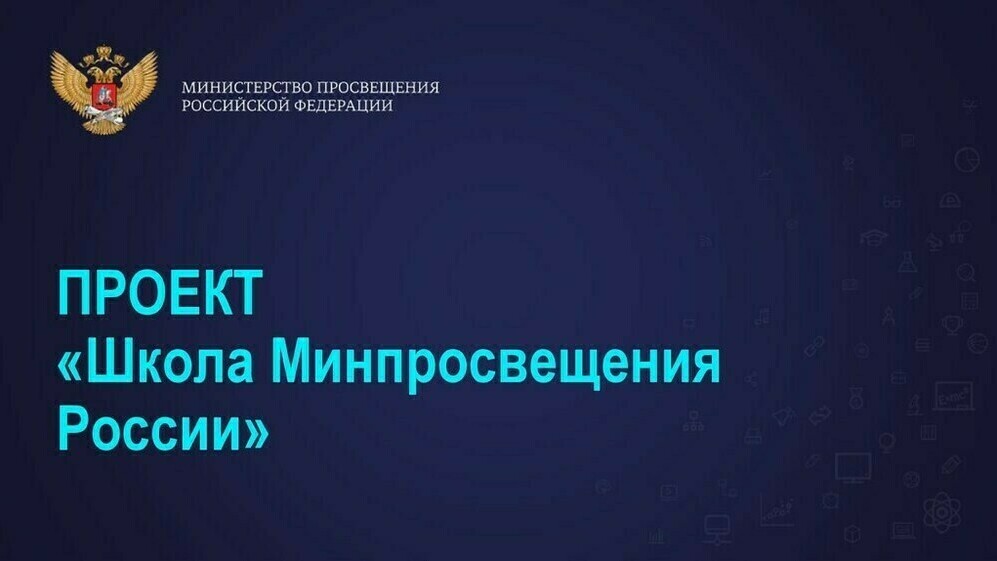 МИНИСТЕРСТВО ПРОСВЕЩЕНИЯ
РОССИЙСКОЙ ФЕДЕРАЦИИ

ПРОЕКТ
«Школа Минпросвещения России»